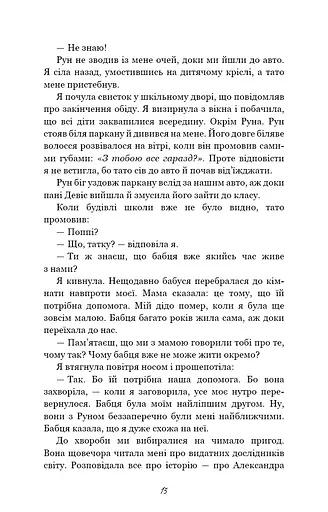 — Не знаю!

Рун не зводив із мене очей, доки ми йшли до авто. Я сіла назад, умостившись на дитячому кріслі, а тато мене пристебнув.

Я почула свисток у шкільному дворі, що повідомляв про закінчення обіду. Я визирнула з вікна і побачила, що всі діти заквапилися всередину. Окрім Руна. Рун стояв біля паркану й дивився на мене. Його довге біляве волосся розвівалося на вітрі, коли він промовив самими губами: «З тобою все гаразд?». Проте відповісти я не встигла, бо тато сів до авто й почав від'їжджати.

Рун біг уздовж паркану вслід за нашим авто, аж доки пані Девіс вийшла й змусила його зайти до класу.

Коли будівлі школи вже не було видно, тато промовив:

— Поппі?

— Що, татку? — відповіла я.

— Ти ж знаєш, що бабця вже якийсь час живе з нами?

Я кивнула. Нещодавно бабуся перебралася до кімнати навпроти моєї. Мама сказала: це тому, що їй потрібна допомога. Мій дідо помер, коли я була ще зовсім малою. Бабця багато років жила сама, аж доки переїхала до нас.

— Пам'ятаєш, що ми з мамою говорили тобі про те, чому так? Чому бабця вже не може жити окремо?

Я втягнула повітря носом і прошепотіла:

— Так. Бо їй потрібна наша допомога. Бо вона захворіла, — коли я заговорила, усе моє нутро перевернулося. Бабця була моїм найліпшим другом. Ну, вони з Руном беззаперечно були мені найближчими. Бабця казала, що я дуже схожа на неї.

До хвороби ми вибиралися на чимало пригод. Вона щовечора читала мені про видатних дослідників світу. Розповідала все про історію — про Александра

15